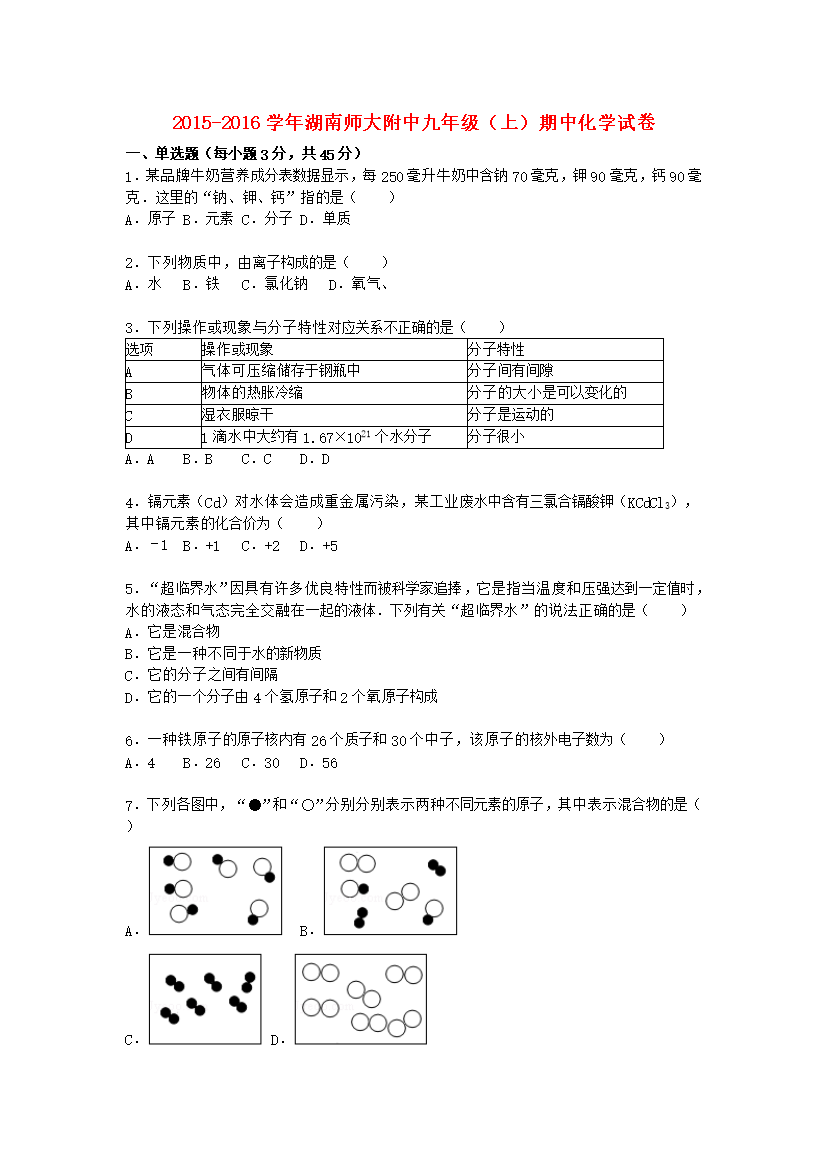 2015-2016 学年湖南师大附中九年级（上）期中化学试卷

一、单选题（每小题 3 分，共 45 分）

1．某品牌牛奶营养成分表数据显示，每 250 毫升牛奶中含钠 70 毫克，钾 90 毫克，钙 90 毫克．这里的“钠、钾、钙”指的是（　　）
A．原子 B．元素 C．分子 D．单质

2．下列物质中，由离子构成的是（　　）
A．水　B．铁　C．氯化钠　D．氧气、

3．下列操作或现象与分子特性对应关系不正确的是（　　）

| 选项 | 操作或现象 | 分子特性 |
|---|---|---|
| A | 气体可压缩储存于钢瓶中 | 分子间有间隙 |
| B | 物体的热胀冷缩 | 分子的大小是可以变化的 |
| C | 湿衣服晾干 | 分子是运动的 |
| D | 1 滴水中大约有 $1.67\times10^{21}$ 个水分子 | 分子很小 |

A．A　B．B　C．C　D．D

4．镉元素（Cd）对水体会造成重金属污染，某工业废水中含有三氯合镉酸钾（$KCdCl_3$），其中镉元素的化合价为（　　）
A．﹣1　B．+1　C．+2　D．+5

5．“超临界水”因具有许多优良特性而被科学家追捧，它是指当温度和压强达到一定值时，水的液态和气态完全交融在一起的液体．下列有关“超临界水”的说法正确的是（　　）
A．它是混合物
B．它是一种不同于水的新物质
C．它的分子之间有间隔
D．它的一个分子由 4 个氢原子和 2 个氧原子构成

6．一种铁原子的原子核内有 26 个质子和 30 个中子，该原子的核外电子数为（　　）
A．4　B．26　C．30　D．56

7．下列各图中，“●”和“○”分别分别表示两种不同元素的原子，其中表示混合物的是（　　）

A．
B．
C．
D．